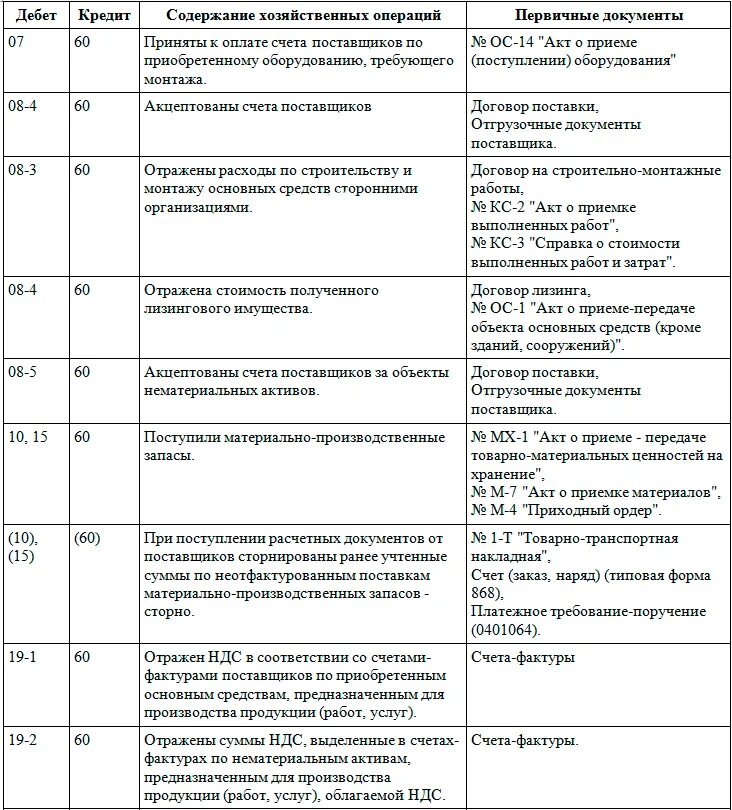 | Дебет | Кредит | Содержание хозяйственных операций | Первичные документы |
|---|---|---|---|
| 07 | 60 | Приняты к оплате счета поставщиков по приобретенному оборудованию, требующего монтажа. | № ОС-14 "Акт о приеме (поступлении) оборудования" |
| 08-4 | 60 | Акцептованы счета поставщиков | Договор поставки, Отгрузочные документы поставщика. |
| 08-3 | 60 | Отражены расходы по строительству и монтажу основных средств сторонними организациями. | Договор на строительно-монтажные работы, № КС-2 "Акт о приемке выполненных работ", № КС-3 "Справка о стоимости выполненных работ и затрат". |
| 08-4 | 60 | Отражена стоимость полученного лизингового имущества. | Договор лизинга, № ОС-1 "Акт о приеме-передаче объекта основных средств (кроме зданий, сооружений)". |
| 08-5 | 60 | Акцептованы счета поставщиков за объекты нематериальных активов. | Договор поставки, Отгрузочные документы поставщика. |
| 10, 15 | 60 | Поступили материально-производственные запасы. | № МХ-1 "Акт о приеме - передаче товарно-материальных ценностей на хранение", № М-7 "Акт о приемке материалов", № М-4 "Приходный ордер". |
| (10), (15) | (60) | При поступлении расчетных документов от поставщиков сторнированы ранее учтенные суммы по неотфактурованным поставкам материально-производственных запасов - сторно. | № 1-Т "Товарно-транспортная накладная", Счет (заказ, наряд) (типовая форма 868), Платежное требование-поручение (0401064). |
| 19-1 | 60 | Отражен НДС в соответствии со счетами-фактурами поставщиков по приобретенным основным средствам, предназначенным для производства продукции (работ, услуг). | Счета-фактуры |
| 19-2 | 60 | Отражены суммы НДС, выделенные в счетах-фактурах по нематериальным активам, предназначенным для производства продукции (работ, услуг), облагаемой НДС. | Счета-фактуры. |